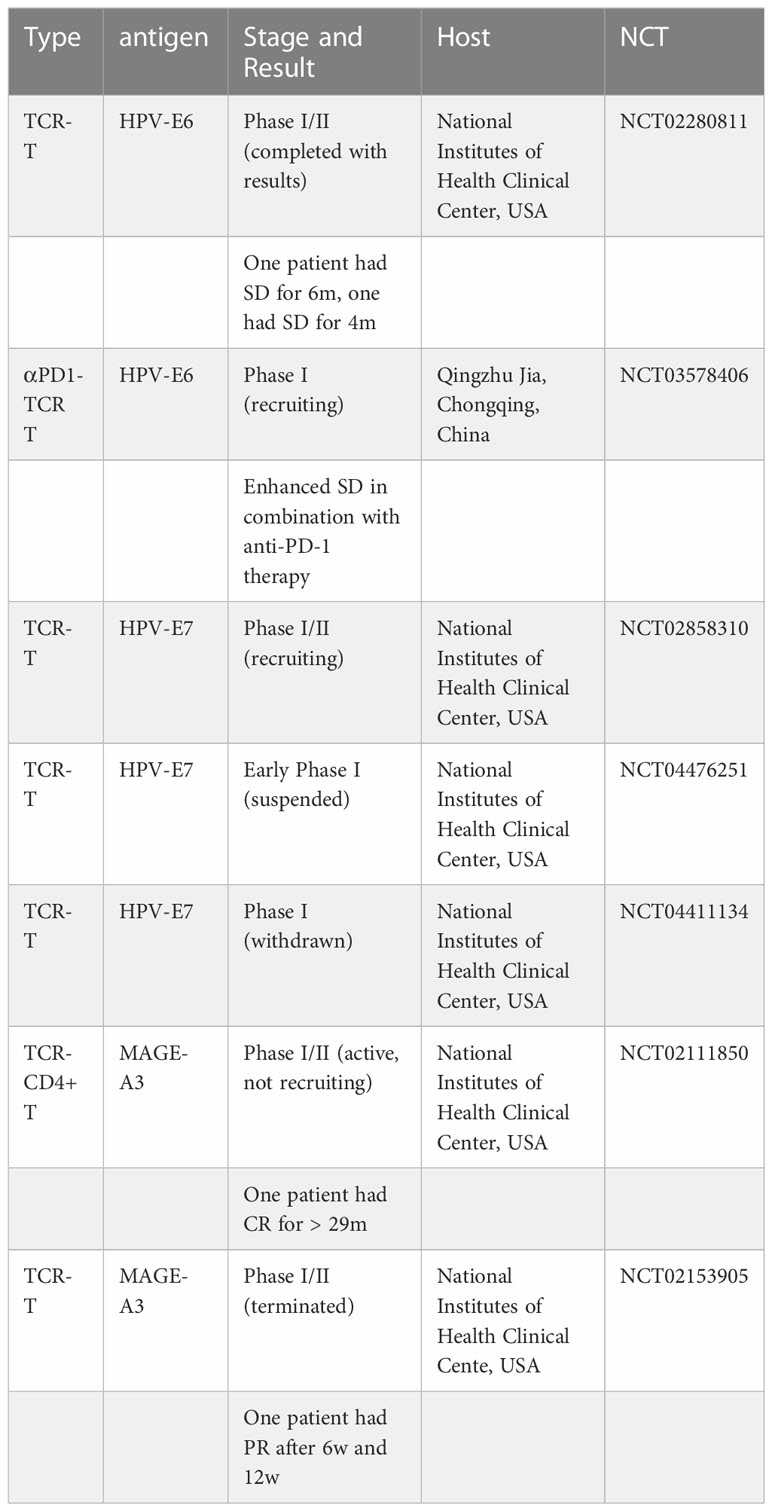 | Type | antigen | Stage and Result | Host | NCT |
|---|---|---|---|---|
| TCR-T | HPV-E6 | Phase I/II (completed with results) | National Institutes of Health Clinical Center, USA | NCT02280811 |
| | | One patient had SD for 6m, one had SD for 4m | | |
| αPD1-TCR T | HPV-E6 | Phase I (recruiting) | Qingzhu Jia, Chongqing, China | NCT03578406 |
| | | Enhanced SD in combination with anti-PD-1 therapy | | |
| TCR-T | HPV-E7 | Phase I/II (recruiting) | National Institutes of Health Clinical Center, USA | NCT02858310 |
| TCR-T | HPV-E7 | Early Phase I (suspended) | National Institutes of Health Clinical Center, USA | NCT04476251 |
| TCR-T | HPV-E7 | Phase I (withdrawn) | National Institutes of Health Clinical Center, USA | NCT04411134 |
| TCR-CD4+ T | MAGE-A3 | Phase I/II (active, not recruiting) | National Institutes of Health Clinical Center, USA | NCT02111850 |
| | | One patient had CR for > 29m | | |
| TCR-T | MAGE-A3 | Phase I/II (terminated) | National Institutes of Health Clinical Cente, USA | NCT02153905 |
| | | One patient had PR after 6w and 12w | | |